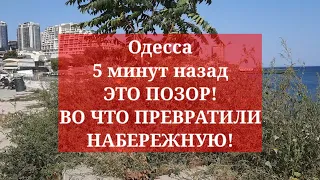 Одесса
5 минут назад
ЭТО ПОЗОР!
ВО ЧТО ПРЕВРАТИЛИ
НАБЕРЕЖНУЮ!